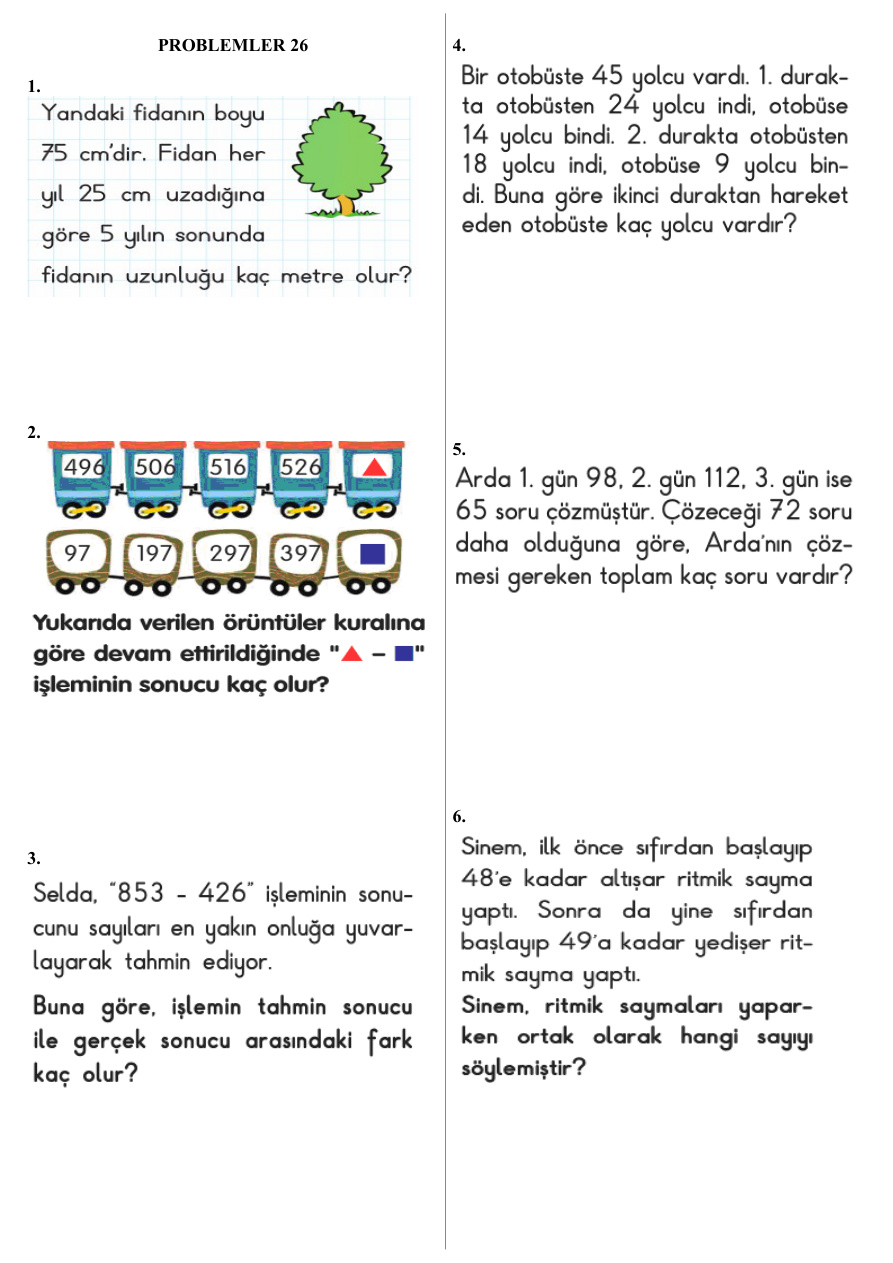 PROBLEMLER 26

1.
Yandaki fidanın boyu 75 cm'dir. Fidan her yıl 25 cm uzadığına göre 5 yılın sonunda fidanın uzunluğu kaç metre olur?

2.
496 506 516 526 ▲
97 197 297 397 ■

Yukarıda verilen örüntüler kuralına göre devam ettirildiğinde "▲ – ■" işleminin sonucu kaç olur?

3.
Selda, "853 - 426" işleminin sonucunu sayıları en yakın onluğa yuvarlayarak tahmin ediyor.

Buna göre, işlemin tahmin sonucu ile gerçek sonucu arasındaki fark kaç olur?

4.
Bir otobüste 45 yolcu vardı. 1. durakta otobüsten 24 yolcu indi, otobüse 14 yolcu bindi. 2. durakta otobüsten 18 yolcu indi, otobüse 9 yolcu bindi. Buna göre ikinci duraktan hareket eden otobüste kaç yolcu vardır?

5.
Arda 1. gün 98, 2. gün 112, 3. gün ise 65 soru çözmüştür. Çözeceği 72 soru daha olduğuna göre, Arda'nın çözmesi gereken toplam kaç soru vardır?

6.
Sinem, ilk önce sıfırdan başlayıp 48'e kadar altışar ritmik sayma yaptı. Sonra da yine sıfırdan başlayıp 49'a kadar yedişer ritmik sayma yaptı.
Sinem, ritmik saymaları yaparken ortak olarak hangi sayıyı söylemiştir?